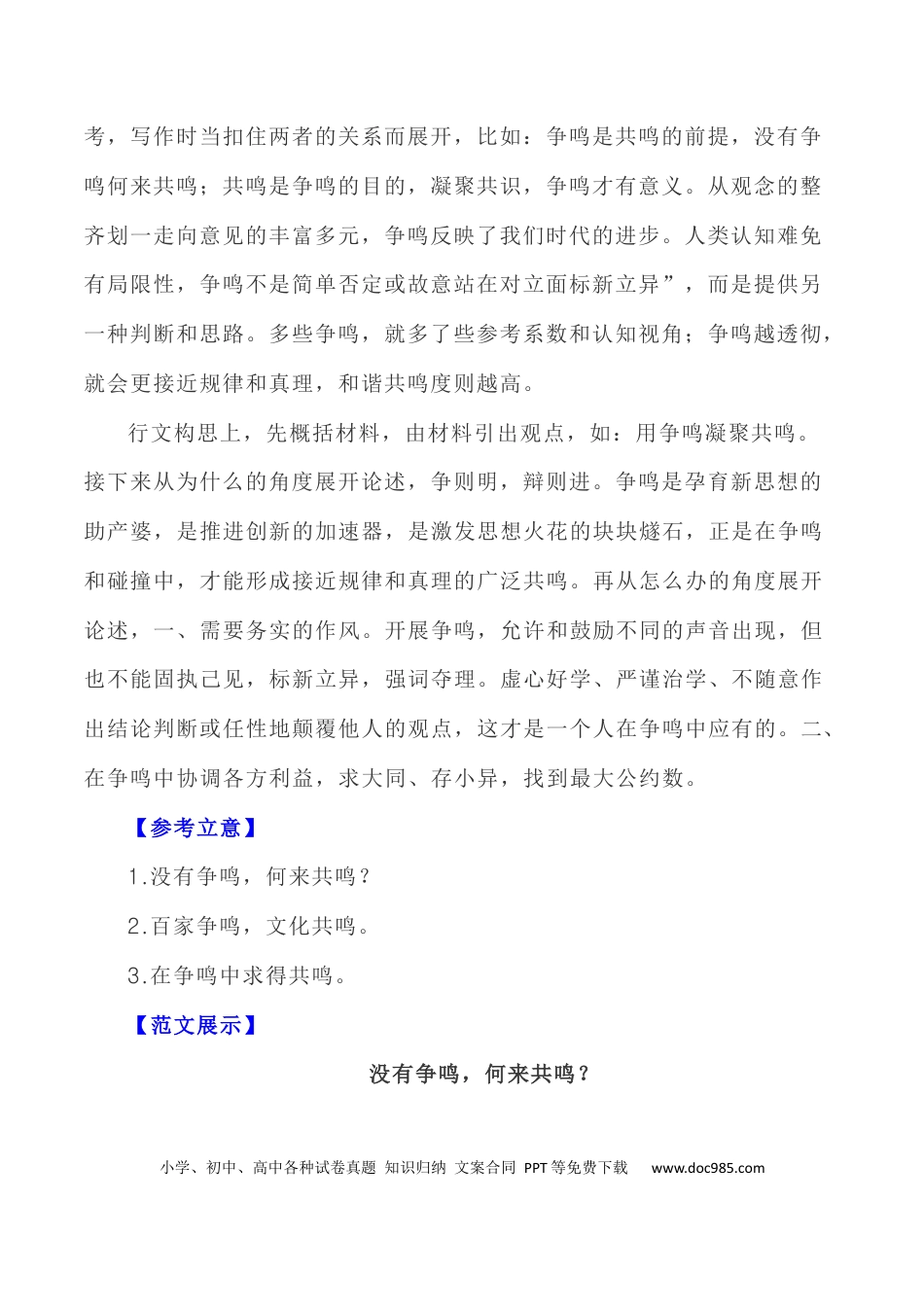 考，写作时当扣住两者的关系而展开，比如：争鸣是共鸣的前提，没有争鸣何来共鸣；共鸣是争鸣的目的，凝聚共识，争鸣才有意义。从观念的整齐划一走向意见的丰富多元，争鸣反映了我们时代的进步。人类认知难免有局限性，争鸣不是简单否定或故意站在对立面标新立异”，而是提供另一种判断和思路。多些争鸣，就多了些参考系数和认知视角；争鸣越透彻，就会更接近规律和真理，和谐共鸣度则越高。

行文构思上，先概括材料，由材料引出观点，如：用争鸣凝聚共鸣。接下来从为什么的角度展开论述，争则明，辩则进。争鸣是孕育新思想的助产婆，是推进创新的加速器，是激发思想火花的块块燧石，正是在争鸣和碰撞中，才能形成接近规律和真理的广泛共鸣。再从怎么办的角度展开论述，一、需要务实的作风。开展争鸣，允许和鼓励不同的声音出现，但也不能固执己见，标新立异，强词夺理。虚心好学、严谨治学、不随意作出结论判断或任性地颠覆他人的观点，这才是一个人在争鸣中应有的。二、在争鸣中协调各方利益，求大同、存小异，找到最大公约数。

【参考立意】

1.没有争鸣，何来共鸣？

2.百家争鸣，文化共鸣。

3.在争鸣中求得共鸣。

【范文展示】

没有争鸣，何来共鸣？

小学、初中、高中各种试卷真题 知识归纳 文案合同 PPT等免费下载 www.doc985.com